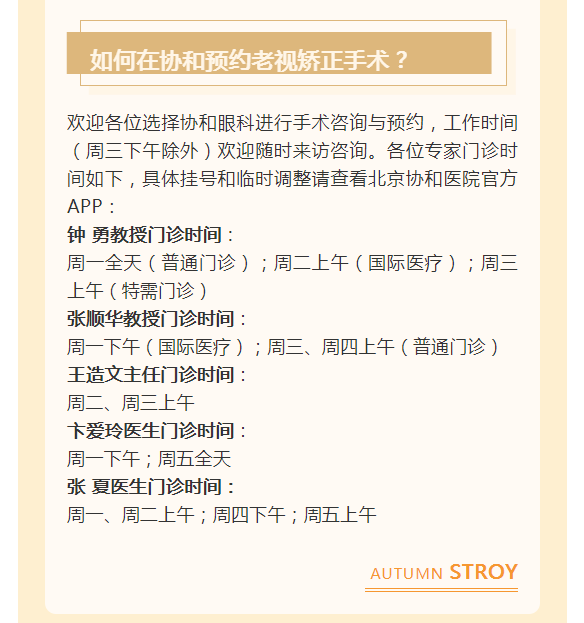 如何在协和预约老视矫正手术？

欢迎各位选择协和眼科进行手术咨询与预约，工作时间（周三下午除外）欢迎随时来访咨询。各位专家门诊时间如下，具体挂号和临时调整请查看北京协和医院官方APP：

钟 勇教授门诊时间：
周一全天（普通门诊）；周二上午（国际医疗）；周三上午（特需门诊）

张顺华教授门诊时间：
周一下午（国际医疗）；周三、周四上午（普通门诊）

王造文主任门诊时间：
周二、周三上午

卞爱玲医生门诊时间：
周一下午；周五全天

张 夏医生门诊时间：
周一、周二上午；周四下午；周五上午

AUTUMN STROY